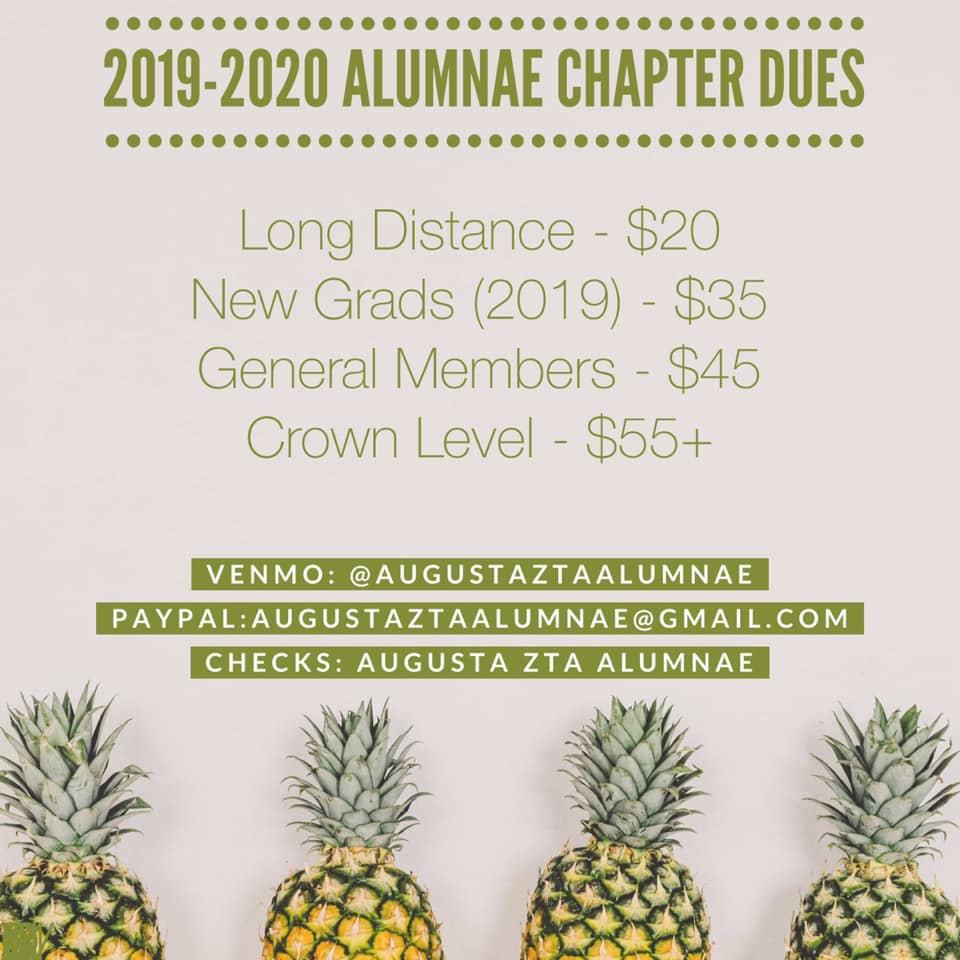 2019-2020 ALUMNAE CHAPTER DUES

Long Distance - \$20
New Grads (2019) - \$35
General Members - \$45
Crown Level - \$55+

VENMO: @AUGUSTAZTAALUMNAE
PAYPAL:AUGUSTAZTAALUMNAE@GMAIL.COM
CHECKS: AUGUSTA ZTA ALUMNAE